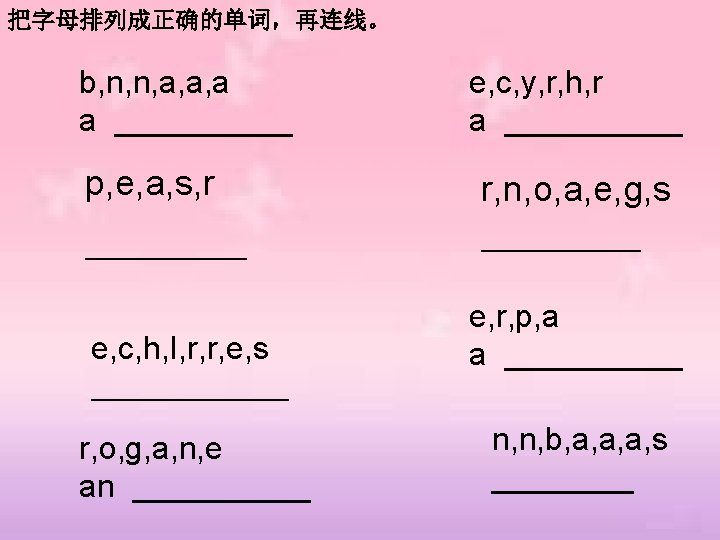 把字母排列成正确的单词，再连线。

b,n,n,a,a,a
a ____

p,e,a,s,r

____

e,c,h,l,r,r,e,s

____

r,o,g,a,n,e
an ____

e,c,y,r,h,r
a ____

r,n,o,a,e,g,s

____

e,r,p,a
a ____

n,n,b,a,a,a,s

____